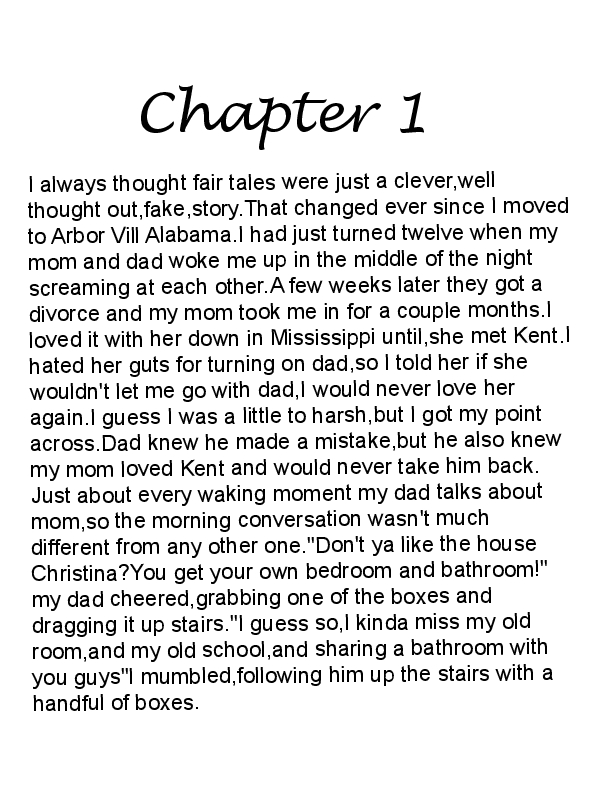 Chapter 1

I always thought fair tales were just a clever,well thought out,fake,story.That changed ever since I moved to Arbor Vill Alabama.I had just turned twelve when my mom and dad woke me up in the middle of the night screaming at each other.A few weeks later they got a divorce and my mom took me in for a couple months.I loved it with her down in Mississippi until,she met Kent.I hated her guts for turning on dad,so I told her if she wouldn't let me go with dad,I would never love her again.I guess I was a little to harsh,but I got my point across.Dad knew he made a mistake,but he also knew my mom loved Kent and would never take him back. Just about every waking moment my dad talks about mom,so the morning conversation wasn't much different from any other one."Don't ya like the house Christina?You get your own bedroom and bathroom!" my dad cheered,grabbing one of the boxes and dragging it up stairs."I guess so,I kinda miss my old room,and my old school,and sharing a bathroom with you guys"I mumbled,following him up the stairs with a handful of boxes.